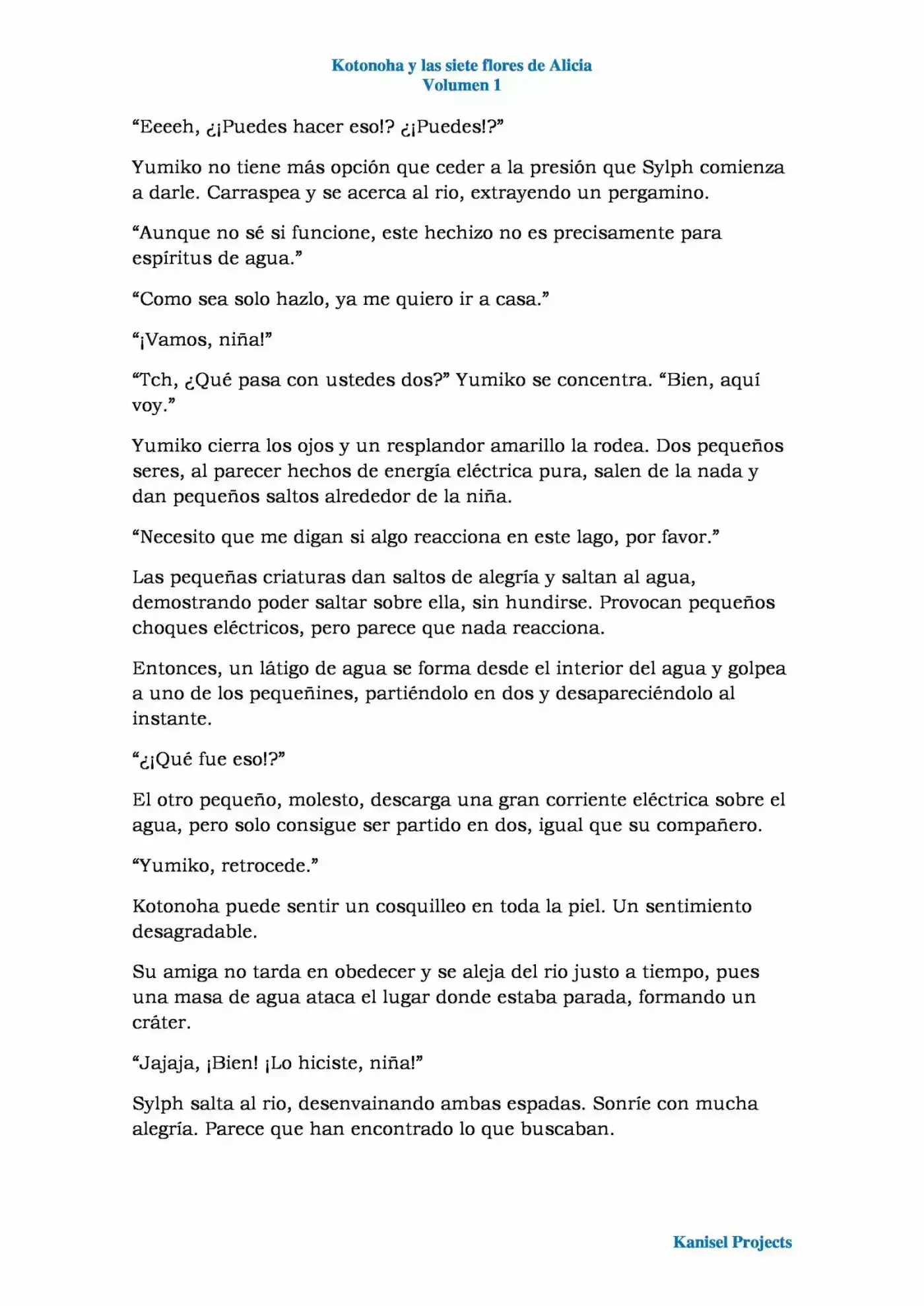 Kotonoha y las siete flores de Alicia
Volumen 1

"Eeeeh, ¿¡Puedes hacer eso!? ¿¡Puedes!?"

Yumiko no tiene más opción que ceder a la presión que Sylph comienza a darle. Carraspea y se acerca al rio, extrayendo un pergamino.

"Aunque no sé si funcione, este hechizo no es precisamente para espíritus de agua."

"Como sea solo hazlo, ya me quiero ir a casa."

"¡Vamos, niña!"

"Tch, ¿Qué pasa con ustedes dos?" Yumiko se concentra. "Bien, aquí voy."

Yumiko cierra los ojos y un resplandor amarillo la rodea. Dos pequeños seres, al parecer hechos de energía eléctrica pura, salen de la nada y dan pequeños saltos alrededor de la niña.

"Necesito que me digan si algo reacciona en este lago, por favor."

Las pequeñas criaturas dan saltos de alegría y saltan al agua, demostrando poder saltar sobre ella, sin hundirse. Provocan pequeños choques eléctricos, pero parece que nada reacciona.

Entonces, un látigo de agua se forma desde el interior del agua y golpea a uno de los pequeñines, partiéndolo en dos y desapareciéndolo al instante.

"¿¡Qué fue eso!?"

El otro pequeño, molesto, descarga una gran corriente eléctrica sobre el agua, pero solo consigue ser partido en dos, igual que su compañero.

"Yumiko, retrocede."

Kotonoha puede sentir un cosquilleo en toda la piel. Un sentimiento desagradable.

Su amiga no tarda en obedecer y se aleja del rio justo a tiempo, pues una masa de agua ataca el lugar donde estaba parada, formando un cráter.

"Jajaja, ¡Bien! ¡Lo hiciste, niña!"

Sylph salta al rio, desenvainando ambas espadas. Sonríe con mucha alegría. Parece que han encontrado lo que buscaban.

Kanisel Projects